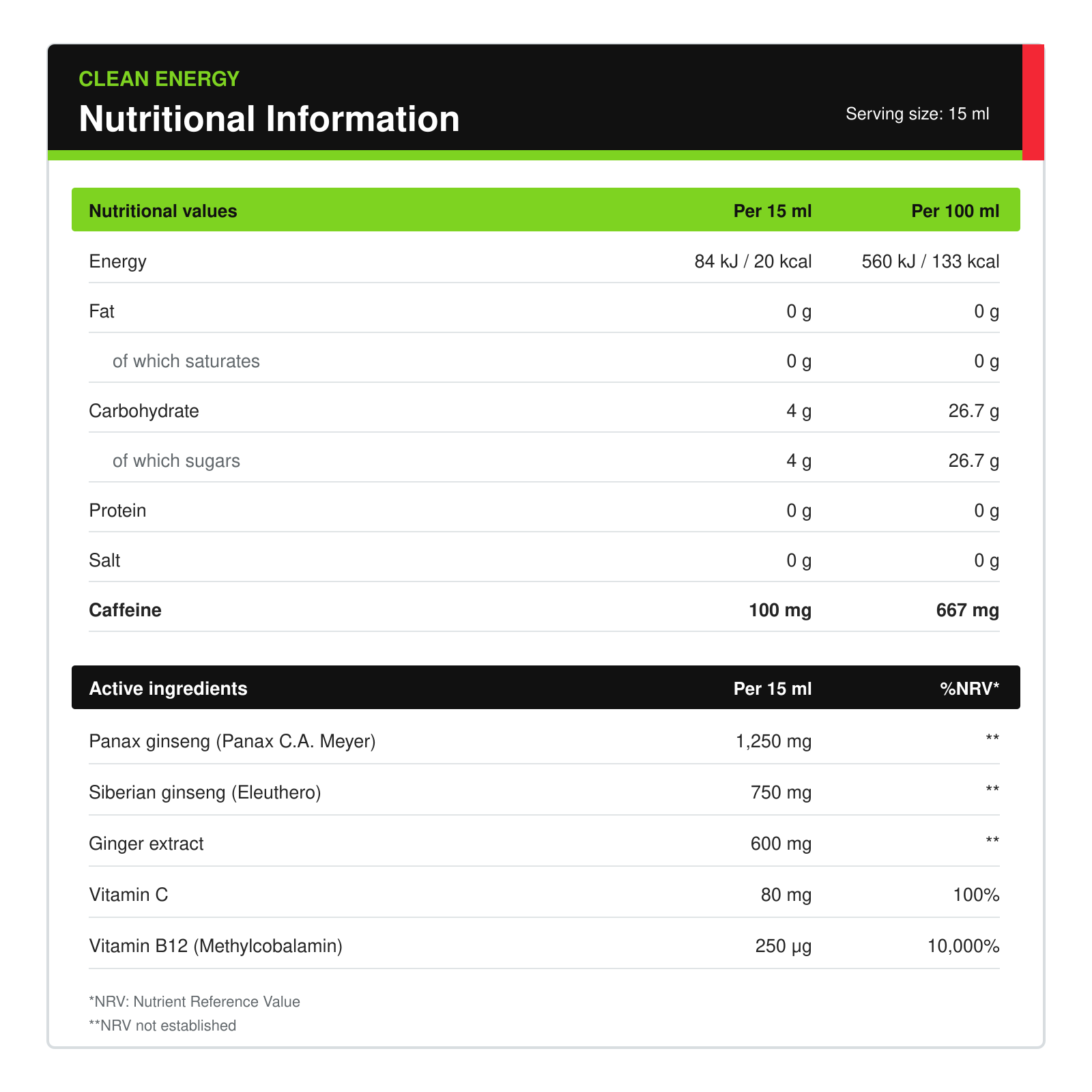 CLEAN ENERGY
Nutritional Information

Serving size: 15 ml

| Nutritional values | Per 15 ml | Per 100 ml |
|---|---|---|
| Energy | 84 kJ / 20 kcal | 560 kJ / 133 kcal |
| Fat | 0 g | 0 g |
| of which saturates | 0 g | 0 g |
| Carbohydrate | 4 g | 26.7 g |
| of which sugars | 4 g | 26.7 g |
| Protein | 0 g | 0 g |
| Salt | 0 g | 0 g |
| Caffeine | 100 mg | 667 mg |

| Active ingredients | Per 15 ml | %NRV* |
|---|---|---|
| Panax ginseng (Panax C.A. Meyer) | 1,250 mg | ** |
| Siberian ginseng (Eleuthero) | 750 mg | ** |
| Ginger extract | 600 mg | ** |
| Vitamin C | 80 mg | 100% |
| Vitamin B12 (Methylcobalamin) | 250 μg | 10,000% |

*NRV: Nutrient Reference Value
**NRV not established